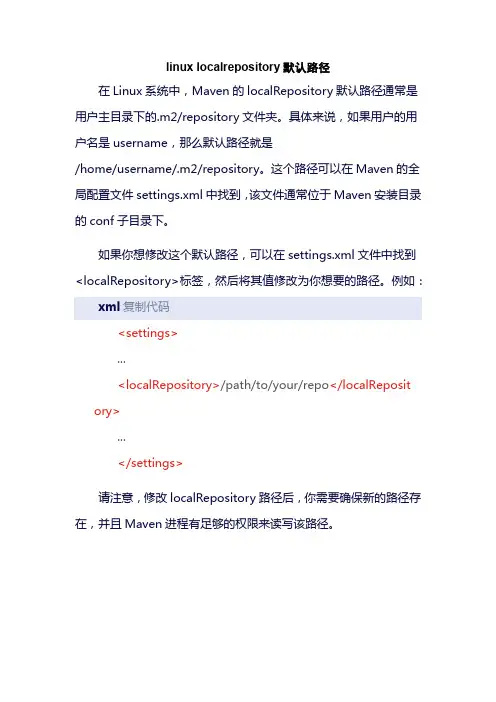 linux localrepository 默认路径

在 Linux 系统中，Maven 的 localRepository 默认路径通常是用户主目录下的.m2/repository 文件夹。具体来说，如果用户的用户名是 username，那么默认路径就是 /home/username/.m2/repository。这个路径可以在 Maven 的全局配置文件 settings.xml 中找到，该文件通常位于 Maven 安装目录的 conf 子目录下。

如果你想修改这个默认路径，可以在 settings.xml 文件中找到 <localRepository>标签，然后将其值修改为你想要的路径。例如：

xml 复制代码

<settings>

...

<localRepository>/path/to/your/repo</localRepository>

...

</settings>

请注意，修改 localRepository 路径后，你需要确保新的路径存在，并且 Maven 进程有足够的权限来读写该路径。